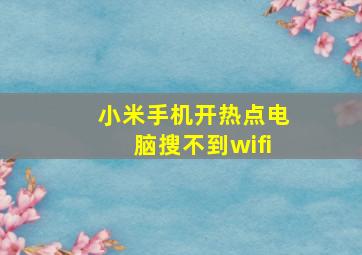 小米手机开热点电脑搜不到wifi